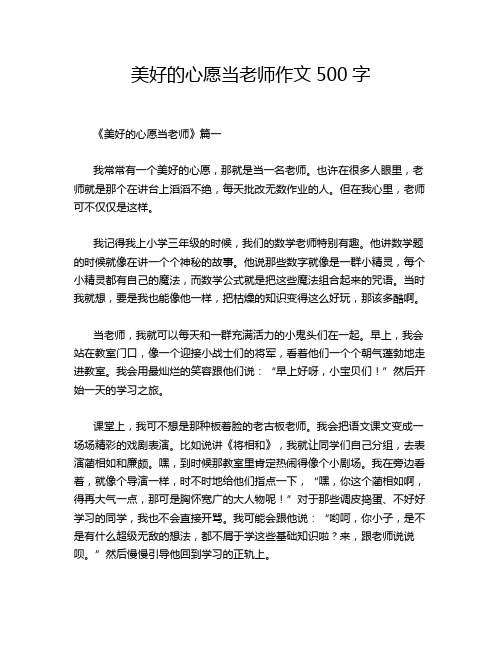 美好的心愿当老师作文 500 字

《美好的心愿当老师》篇一

我常常有一个美好的心愿，那就是当一名老师。也许在很多人眼里，老师就是那个在讲台上滔滔不绝，每天批改无数作业的人。但在我心里，老师可不仅仅是这样。

我记得我上小学三年级的时候，我们的数学老师特别有趣。他讲数学题的时候就像在讲一个个神秘的故事。他说那些数字就像是一群小精灵，每个小精灵都有自己的魔法，而数学公式就是把这些魔法组合起来的咒语。当时我就想，要是我也能像他一样，把枯燥的知识变得这么好玩，那该多酷啊。

当老师，我就可以每天和一群充满活力的小鬼头们在一起。早上，我会站在教室门口，像一个迎接小战士们的将军，看着他们一个个朝气蓬勃地走进教室。我会用最灿烂的笑容跟他们说：“早上好呀，小宝贝们！”然后开始一天的学习之旅。

课堂上，我可不想是那种板着脸的老古板老师。我会把语文课文变成一场场精彩的戏剧表演。比如说讲《将相和》，我就让同学们自己分组，去表演蔺相如和廉颇。嘿，到时候那教室里肯定热闹得像个小剧场。我在旁边看着，就像个导演一样，时不时地给他们指点一下，“嘿，你这个蔺相如啊，得再大气一点，那可是胸怀宽广的大人物呢！”对于那些调皮捣蛋、不好好学习的同学，我也不会直接开骂。我可能会跟他说：“哟呵，你小子，是不是有什么超级无敌的想法，都不屑于学这些基础知识啦？来，跟老师说说呗。”然后慢慢引导他回到学习的正轨上。